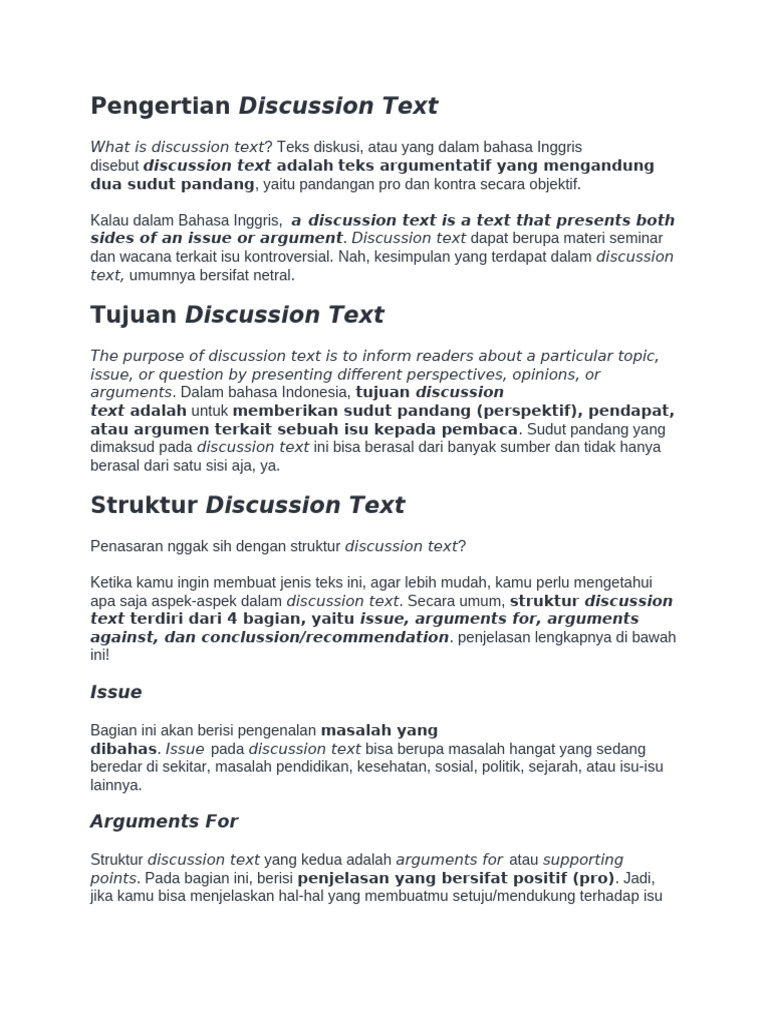 Pengertian Discussion Text

What is discussion text? Teks diskusi, atau yang dalam bahasa Inggris disebut discussion text adalah teks argumentatif yang mengandung dua sudut pandang, yaitu pandangan pro dan kontra secara objektif.

Kalau dalam Bahasa Inggris, a discussion text is a text that presents both sides of an issue or argument. Discussion text dapat berupa materi seminar dan wacana terkait isu kontroversial. Nah, kesimpulan yang terdapat dalam discussion text, umumnya bersifat netral.

Tujuan Discussion Text

The purpose of discussion text is to inform readers about a particular topic, issue, or question by presenting different perspectives, opinions, or arguments. Dalam bahasa Indonesia, tujuan discussion text adalah untuk memberikan sudut pandang (perspektif), pendapat, atau argumen terkait sebuah isu kepada pembaca. Sudut pandang yang dimaksud pada discussion text ini bisa berasal dari banyak sumber dan tidak hanya berasal dari satu sisi aja, ya.

Struktur Discussion Text

Penasaran nggak sih dengan struktur discussion text?

Ketika kamu ingin membuat jenis teks ini, agar lebih mudah, kamu perlu mengetahui apa saja aspek-aspek dalam discussion text. Secara umum, struktur discussion text terdiri dari 4 bagian, yaitu issue, arguments for, arguments against, dan conclussion/recommendation. penjelasan lengkapnya di bawah ini!

Issue

Bagian ini akan berisi pengenalan masalah yang dibahas. Issue pada discussion text bisa berupa masalah hangat yang sedang beredar di sekitar, masalah pendidikan, kesehatan, sosial, politik, sejarah, atau isu-isu lainnya.

Arguments For

Struktur discussion text yang kedua adalah arguments for atau supporting points. Pada bagian ini, berisi penjelasan yang bersifat positif (pro). Jadi, jika kamu bisa menjelaskan hal-hal yang membuatmu setuju/mendukung terhadap isu